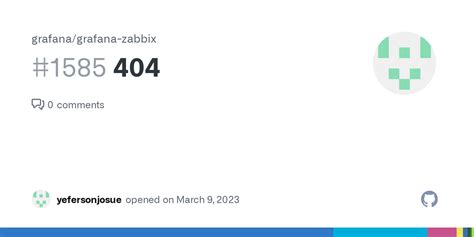 grafana/grafana-zabbix

#1585 404

0 comments

yefersonjosue opened on March 9, 2023